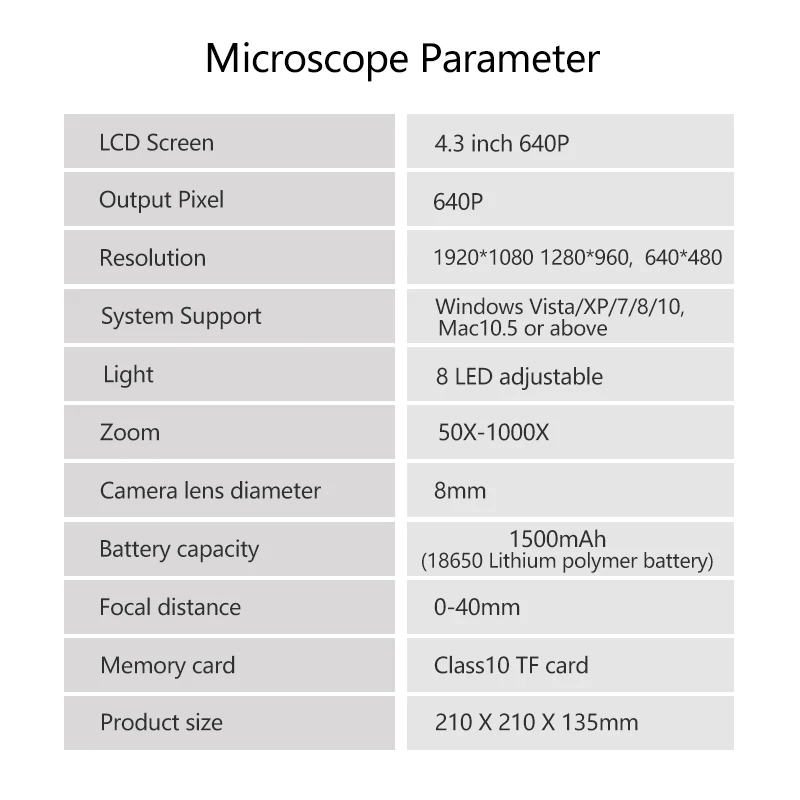 Microscope Parameter

| LCD Screen | 4.3 inch 640P |
|---|---|
| Output Pixel | 640P |
| Resolution | 1920*1080 1280*960, 640*480 |
| System Support | Windows Vista/XP/7/8/10, Mac10.5 or above |
| Light | 8 LED adjustable |
| Zoom | 50X-1000X |
| Camera lens diameter | 8mm |
| Battery capacity | 1500mAh (18650 Lithium polymer battery) |
| Focal distance | 0-40mm |
| Memory card | Class10 TF card |
| Product size | 210 X 210 X 135mm |